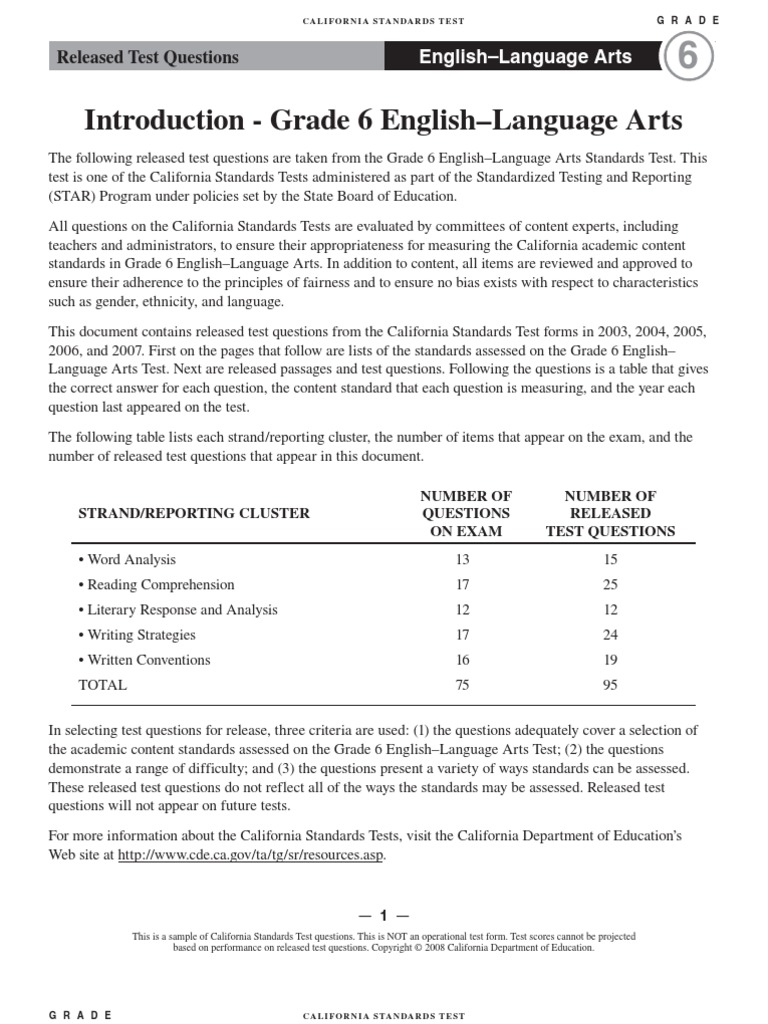 CALIFORNIA STANDARDS TEST

GRADE

Released Test Questions

English–Language Arts

6

Introduction - Grade 6 English–Language Arts

The following released test questions are taken from the Grade 6 English–Language Arts Standards Test. This test is one of the California Standards Tests administered as part of the Standardized Testing and Reporting (STAR) Program under policies set by the State Board of Education.

All questions on the California Standards Tests are evaluated by committees of content experts, including teachers and administrators, to ensure their appropriateness for measuring the California academic content standards in Grade 6 English–Language Arts. In addition to content, all items are reviewed and approved to ensure their adherence to the principles of fairness and to ensure no bias exists with respect to characteristics such as gender, ethnicity, and language.

This document contains released test questions from the California Standards Test forms in 2003, 2004, 2005, 2006, and 2007. First on the pages that follow are lists of the standards assessed on the Grade 6 English–Language Arts Test. Next are released passages and test questions. Following the questions is a table that gives the correct answer for each question, the content standard that each question is measuring, and the year each question last appeared on the test.

The following table lists each strand/reporting cluster, the number of items that appear on the exam, and the number of released test questions that appear in this document.

| STRAND/REPORTING CLUSTER | NUMBER OF QUESTIONS ON EXAM | NUMBER OF RELEASED TEST QUESTIONS |
|---|---|---|
| • Word Analysis | 13 | 15 |
| • Reading Comprehension | 17 | 25 |
| • Literary Response and Analysis | 12 | 12 |
| • Writing Strategies | 17 | 24 |
| • Written Conventions | 16 | 19 |
| TOTAL | 75 | 95 |

In selecting test questions for release, three criteria are used: (1) the questions adequately cover a selection of the academic content standards assessed on the Grade 6 English–Language Arts Test; (2) the questions demonstrate a range of difficulty; and (3) the questions present a variety of ways standards can be assessed. These released test questions do not reflect all of the ways the standards may be assessed. Released test questions will not appear on future tests.

For more information about the California Standards Tests, visit the California Department of Education's Web site at http://www.cde.ca.gov/ta/tg/sr/resources.asp.

— 1 —

This is a sample of California Standards Test questions. This is NOT an operational test form. Test scores cannot be projected based on performance on released test questions. Copyright © 2008 California Department of Education.

GRADE

CALIFORNIA STANDARDS TEST